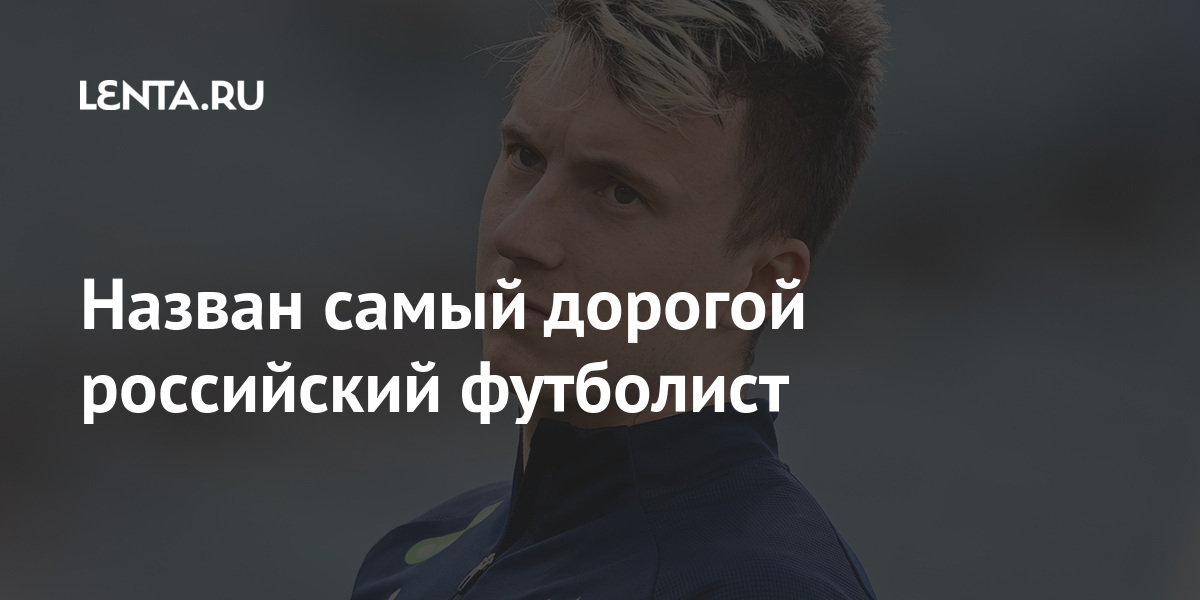 LENTA.RU

Назван самый дорогой российский футболист